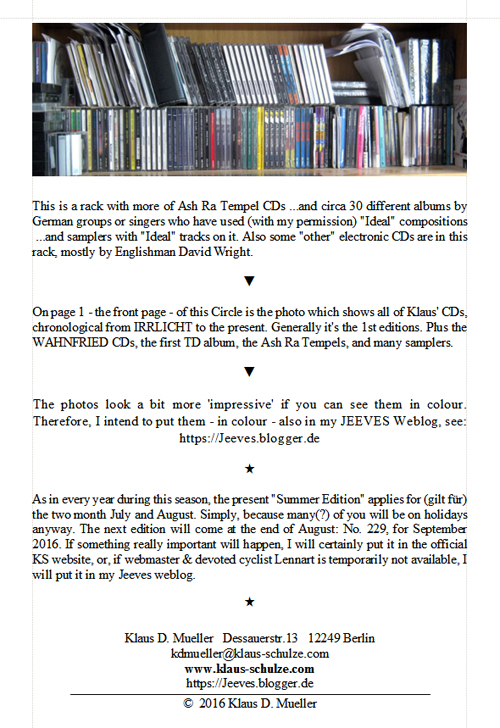 This is a rack with more of Ash Ra Tempel CDs ...and circa 30 different albums by German groups or singers who have used (with my permission) "Ideal" compositions ...and samplers with "Ideal" tracks on it. Also some "other" electronic CDs are in this rack, mostly by Englishman David Wright.

▼

On page 1 - the front page - of this Circle is the photo which shows all of Klaus' CDs, chronological from IRRLICHT to the present. Generally it's the 1st editions. Plus the WAHNFRIED CDs, the first TD album, the Ash Ra Tempels, and many samplers.

▼

The photos look a bit more 'impressive' if you can see them in colour. Therefore, I intend to put them - in colour - also in my JEEVES Weblog, see: https://Jeeves.blogger.de

★

As in every year during this season, the present "Summer Edition" applies for (gilt für) the two month July and August. Simply, because many(?) of you will be on holidays anyway. The next edition will come at the end of August: No. 229, for September 2016. If something really important will happen, I will certainly put it in the official KS website, or, if webmaster & devoted cyclist Lennart is temporarily not available, I will put it in my Jeeves weblog.

★

Klaus D. Mueller Dessauerstr.13 12249 Berlin
kdmueller@klaus-schulze.com
www.klaus-schulze.com
https://Jeeves.blogger.de

© 2016 Klaus D. Mueller